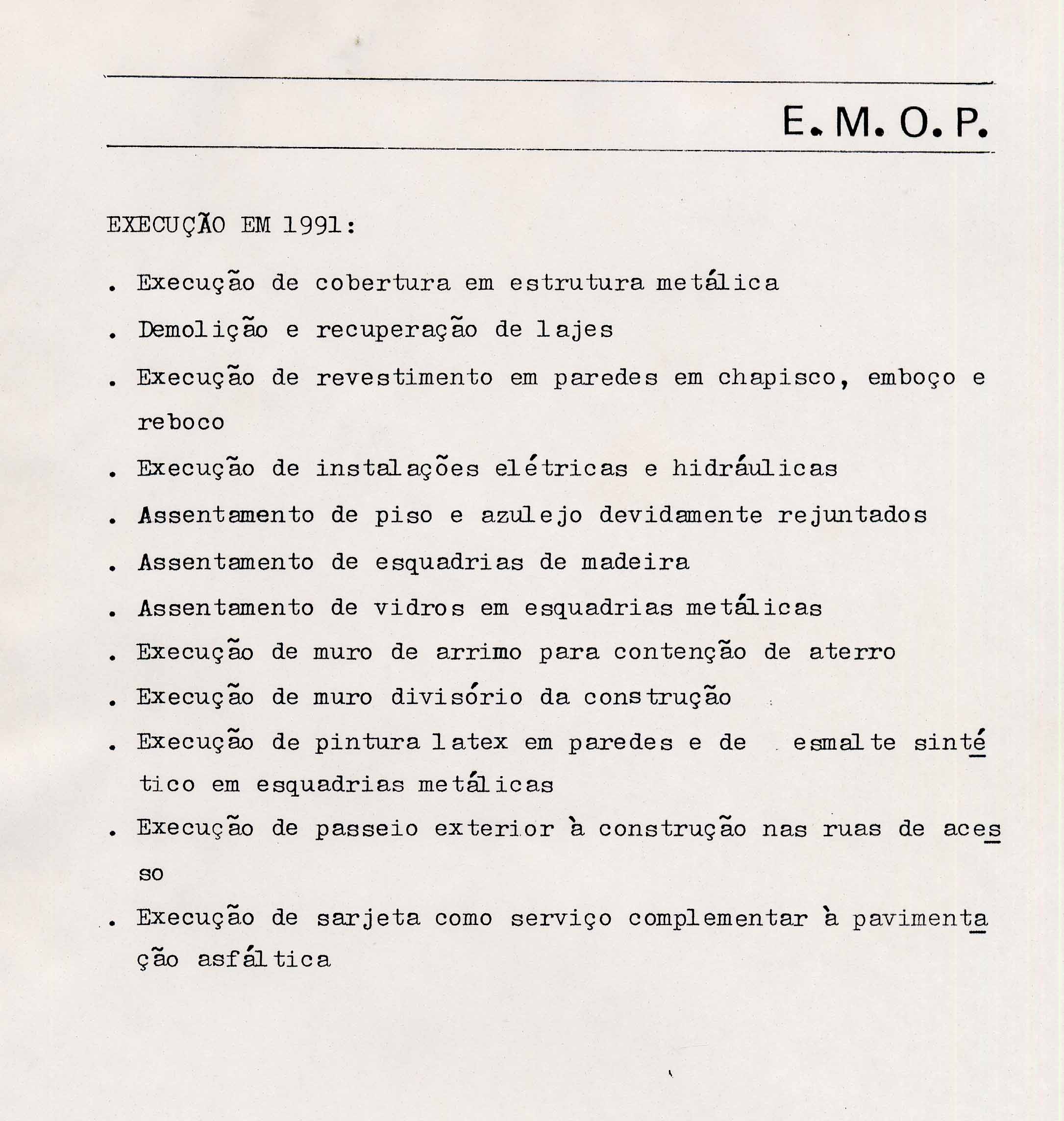 E. M. O. P.

EXECUÇÃO EM 1991:

. Execução de cobertura em estrutura metálica

. Demolição e recuperação de lajes

. Execução de revestimento em paredes em chapisco, emboço e reboco

. Execução de instalações elétricas e hidráulicas

. Assentamento de piso e azulejo devidamente rejuntados

. Assentamento de esquadrias de madeira

. Assentamento de vidros em esquadrias metálicas

. Execução de muro de arrimo para contenção de aterro

. Execução de muro divisório da construção

. Execução de pintura latex em paredes e de esmalte sintético em esquadrias metálicas

. Execução de passeio exterior à construção nas ruas de acesso

. Execução de sarjeta como serviço complementar à pavimentação asfáltica